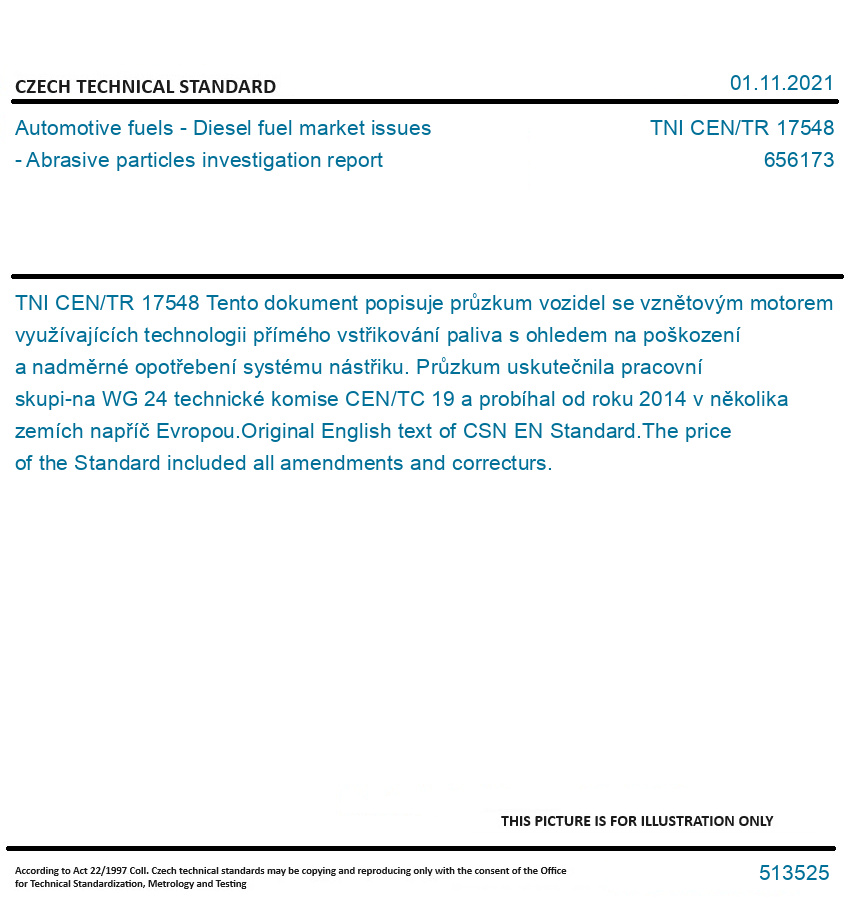 CZECH TECHNICAL STANDARD

01.11.2021

Automotive fuels - Diesel fuel market issues - Abrasive particles investigation report

TNI CEN/TR 17548
656173

TNI CEN/TR 17548 Tento dokument popisuje průzkum vozidel se vznětovým motorem využívajících technologii přímého vstřikování paliva s ohledem na poškození a nadměrné opotřebení systému nástřiku. Průzkum uskutečnila pracovní skupi-na WG 24 technické komise CEN/TC 19 a probíhal od roku 2014 v několika zemích napříč Evropou.Original English text of CSN EN Standard.The price of the Standard included all amendments and correcturs.

THIS PICTURE IS FOR ILLUSTRATION ONLY

According to Act 22/1997 Coll. Czech technical standards may be copying and reproducing only with the consent of the Office for Technical Standardization, Metrology and Testing

513525